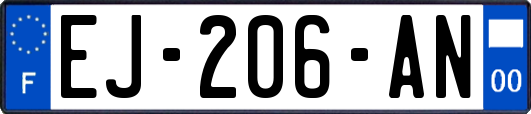 F
EJ-206-AN
00